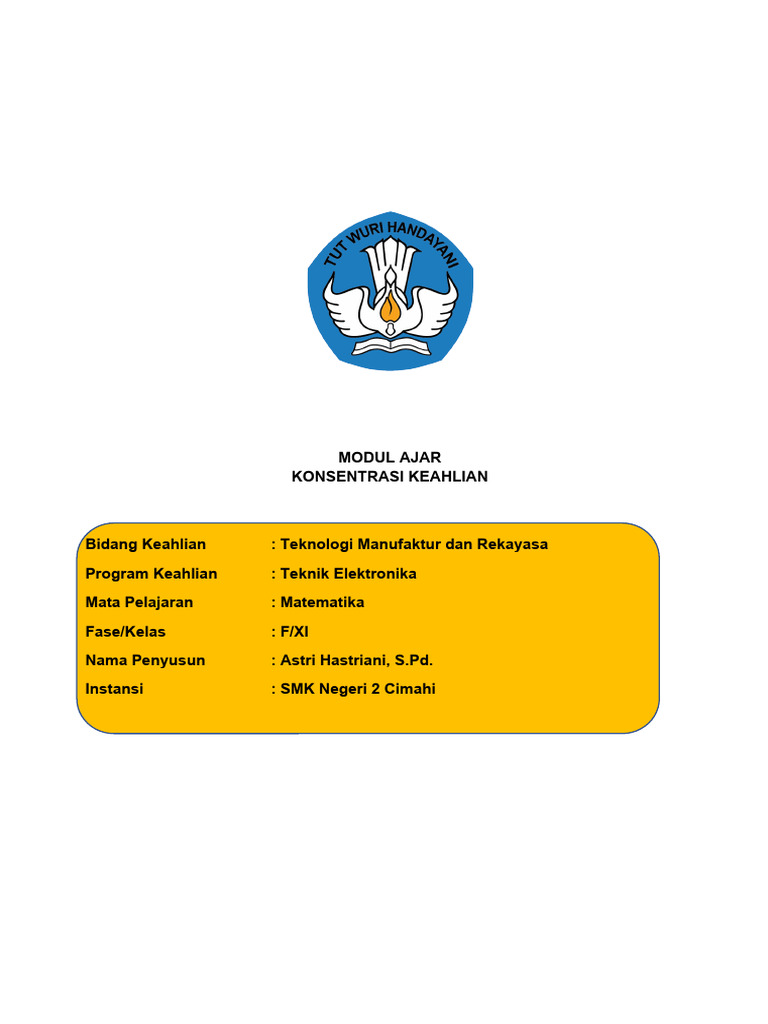 TUT WURI HANDAYANI

MODUL AJAR
KONSENTRASI KEAHLIAN

Bidang Keahlian : Teknologi Manufaktur dan Rekayasa
Program Keahlian : Teknik Elektronika
Mata Pelajaran : Matematika
Fase/Kelas : F/XI
Nama Penyusun : Astri Hastriani, S.Pd.
Instansi : SMK Negeri 2 Cimahi